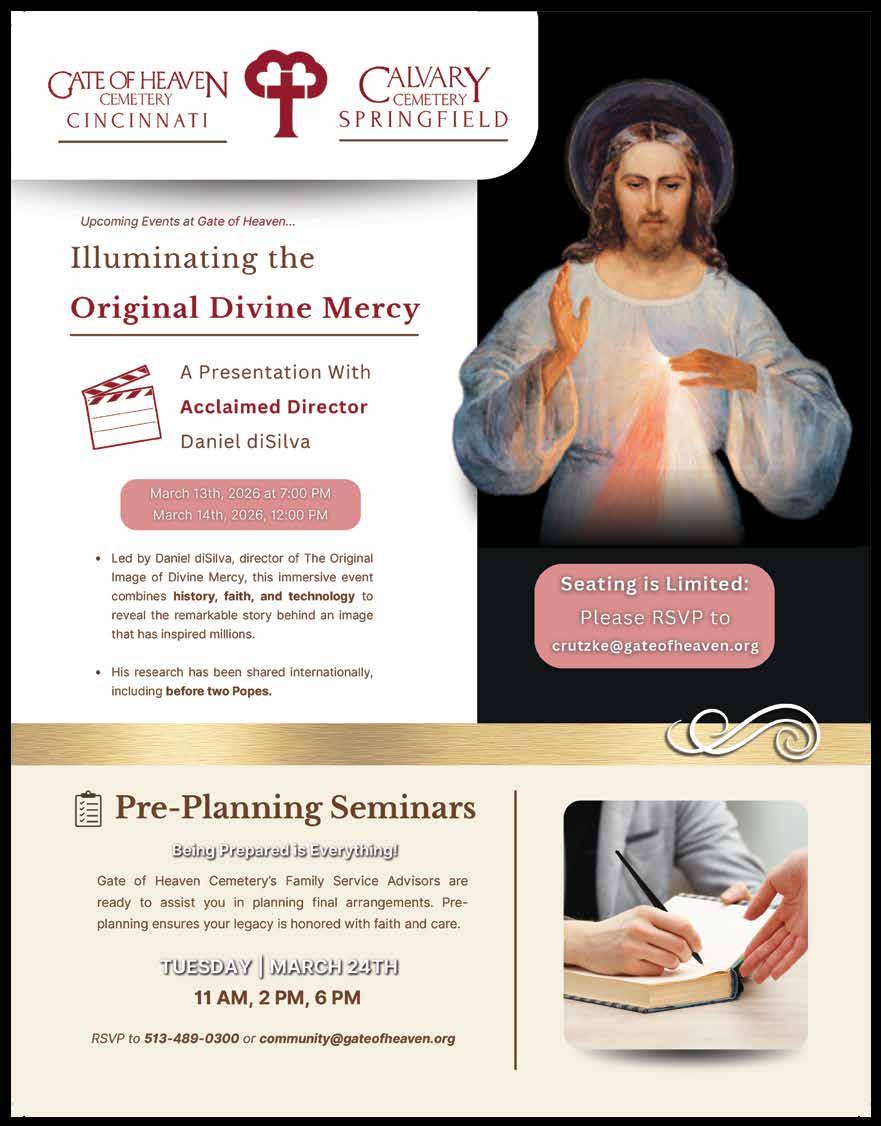 GATE OF HEAVEN
CEMETERY
CINCINNATI

CALVARY
CEMETERY
SPRINGFIELD

Upcoming Events at Gate of Heaven...

Illuminating the
Original Divine Mercy

A Presentation With
Acclaimed Director
Daniel diSilva

March 13th, 2026 at 7:00 PM
March 14th, 2026, 12:00 PM

• Led by Daniel diSilva, director of The Original Image of Divine Mercy, this immersive event combines history, faith, and technology to reveal the remarkable story behind an image that has inspired millions.

• His research has been shared internationally, including before two Popes.

Seating is Limited:
Please RSVP to
crutzke@gateofheaven.org

Pre-Planning Seminars

Being Prepared is Everything!

Gate of Heaven Cemetery's Family Service Advisors are ready to assist you in planning final arrangements. Pre-planning ensures your legacy is honored with faith and care.

TUESDAY | MARCH 24TH
11 AM, 2 PM, 6 PM

RSVP to 513-489-0300 or community@gateofheaven.org